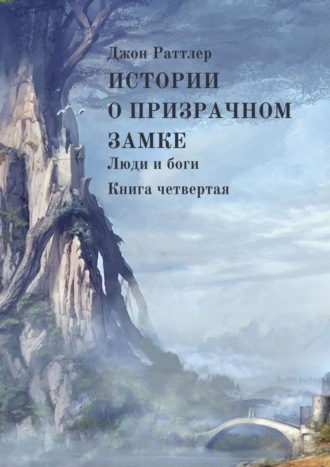 Джон Раттлер

ИСТОРИИ О ПРИЗРАЧНОМ ЗАМКЕ

Люди и боги

Книга четвертая